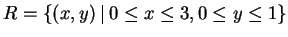 $R = \{(x, y) \mid 0 \leq x \leq 3, 0 \leq y \leq 1\}$